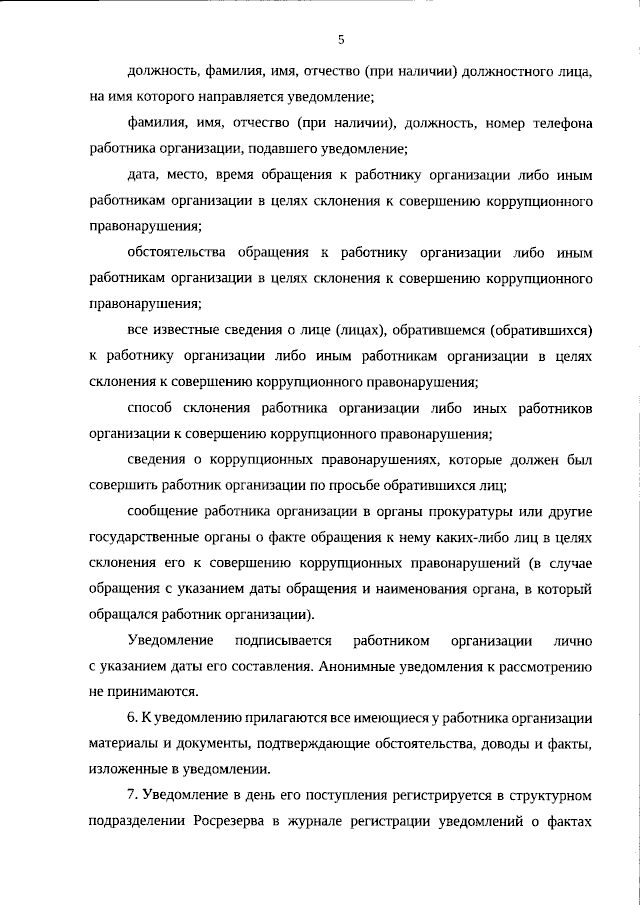 5

должность, фамилия, имя, отчество (при наличии) должностного лица, на имя которого направляется уведомление;

фамилия, имя, отчество (при наличии), должность, номер телефона работника организации, подавшего уведомление;

дата, место, время обращения к работнику организации либо иным работникам организации в целях склонения к совершению коррупционного правонарушения;

обстоятельства обращения к работнику организации либо иным работникам организации в целях склонения к совершению коррупционного правонарушения;

все известные сведения о лице (лицах), обратившемся (обратившихся) к работнику организации либо иным работникам организации в целях склонения к совершению коррупционного правонарушения;

способ склонения работника организации либо иных работников организации к совершению коррупционного правонарушения;

сведения о коррупционных правонарушениях, которые должен был совершить работник организации по просьбе обратившихся лиц;

сообщение работника организации в органы прокуратуры или другие государственные органы о факте обращения к нему каких-либо лиц в целях склонения его к совершению коррупционных правонарушений (в случае обращения с указанием даты обращения и наименования органа, в который обращался работник организации).

Уведомление подписывается работником организации лично с указанием даты его составления. Анонимные уведомления к рассмотрению не принимаются.

6. К уведомлению прилагаются все имеющиеся у работника организации материалы и документы, подтверждающие обстоятельства, доводы и факты, изложенные в уведомлении.

7. Уведомление в день его поступления регистрируется в структурном подразделении Росрезерва в журнале регистрации уведомлений о фактах